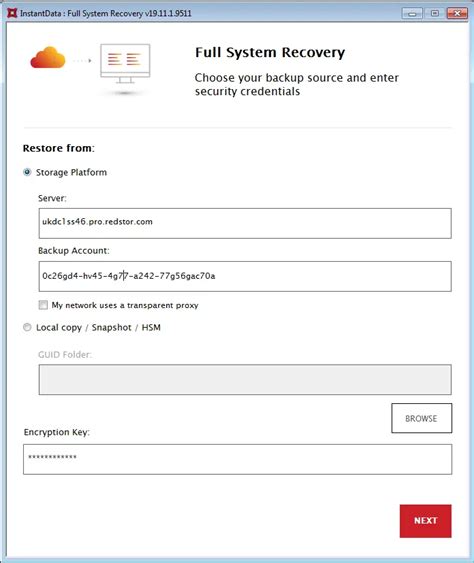 InstantData : Full System Recovery v19.11.1.9511

Full System Recovery

Choose your backup source and enter security credentials

Restore from:

Storage Platform

Server:

ukdc1ss46.pro.redstor.com

Backup Account:

0c26gd4-hv45-4g77-a242-77g56gac70a

My network uses a transparent proxy

Local copy / Snapshot / HSM

GUID Folder:

BROWSE

Encryption Key:

************

NEXT